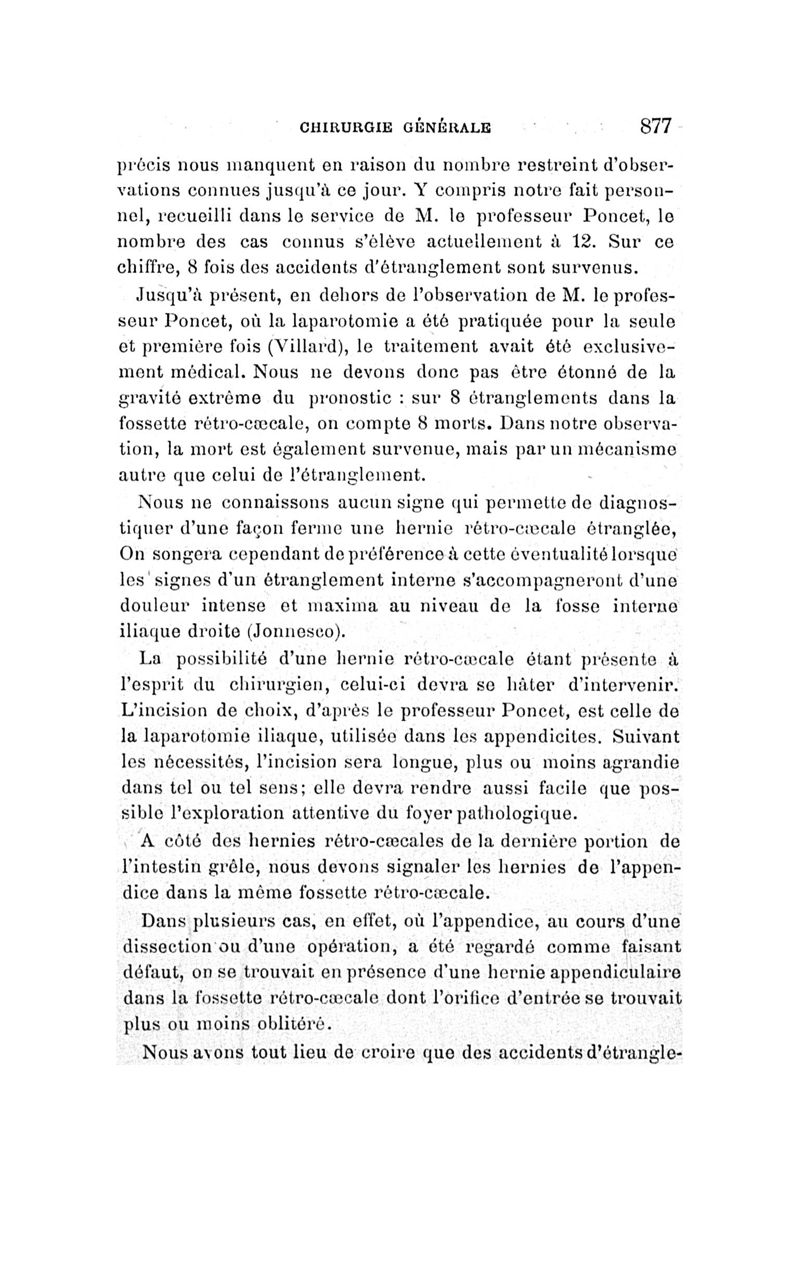 CHIRURGIE GÉNÉRALE 877

précis nous manquent en raison du nombre restreint d'observations connues jusqu'à ce jour. Y compris notre fait personnel, recueilli dans le service de M. le professeur Poncet, le nombre des cas connus s'élève actuellement à 12. Sur ce chiffre, 8 fois des accidents d'étranglement sont survenus.

Jusqu'à présent, en dehors de l'observation de M. le professeur Poncet, où la laparotomie a été pratiquée pour la seule et première fois (Villard), le traitement avait été exclusivement médical. Nous ne devons donc pas être étonné de la gravité extrême du pronostic : sur 8 étranglements dans la fossette rétro-cæcale, on compte 8 morts. Dans notre observation, la mort est également survenue, mais par un mécanisme autre que celui de l'étranglement.

Nous ne connaissons aucun signe qui permette de diagnostiquer d'une façon ferme une hernie rétro-cæcale étranglée, On songera cependant de préférence à cette éventualité lorsque les signes d'un étranglement interne s'accompagneront d'une douleur intense et maxima au niveau de la fosse interne iliaque droite (Jonnesco).

La possibilité d'une hernie rétro-cæcale étant présente à l'esprit du chirurgien, celui-ci devra se hâter d'intervenir. L'incision de choix, d'après le professeur Poncet, est celle de la laparotomie iliaque, utilisée dans les appendicites. Suivant les nécessités, l'incision sera longue, plus ou moins agrandie dans tel ou tel sens; elle devra rendre aussi facile que possible l'exploration attentive du foyer pathologique.

A côté des hernies rétro-cæcales de la dernière portion de l'intestin grêle, nous devons signaler les hernies de l'appendice dans la même fossette rétro-cæcale.

Dans plusieurs cas, en effet, où l'appendice, au cours d'une dissection ou d'une opération, a été regardé comme faisant défaut, on se trouvait en présence d'une hernie appendiculaire dans la fossette rétro-cæcale dont l'orifice d'entrée se trouvait plus ou moins oblitéré.

Nous avons tout lieu de croire que des accidents d'étrangle-